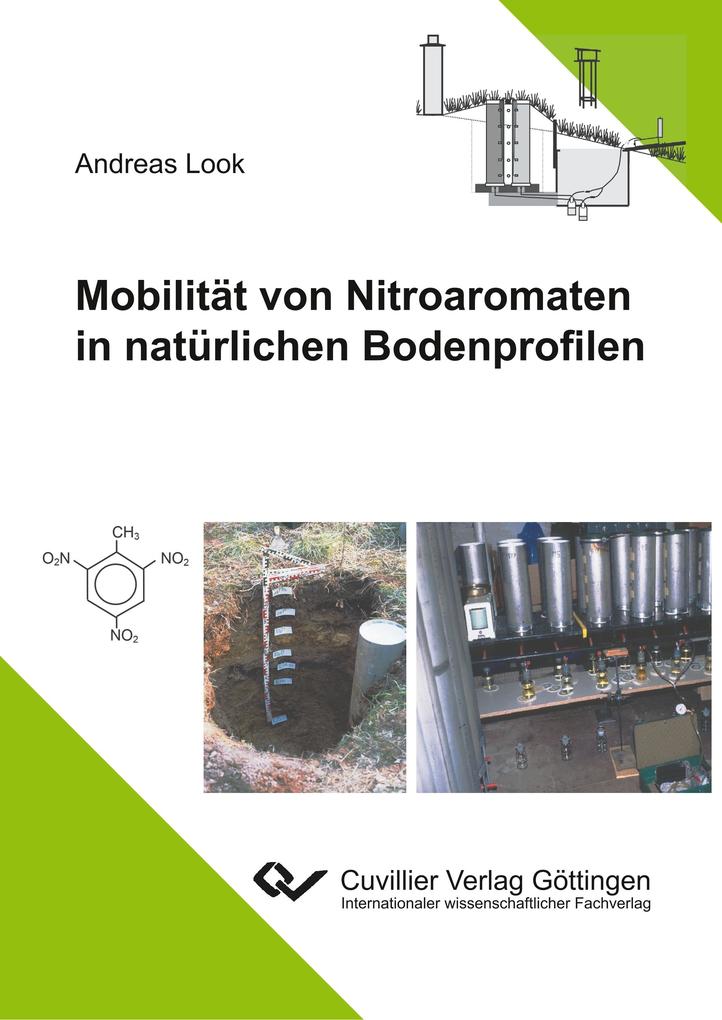 Andreas Look

Mobilität von Nitroaromaten in natürlichen Bodenprofilen

$CH_3$
$O_2N$
$NO_2$
$NO_2$

Cuvillier Verlag Göttingen
Internationaler wissenschaftlicher Fachverlag